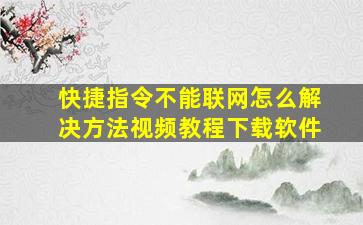 快捷指令不能联网怎么解决方法视频教程下载软件